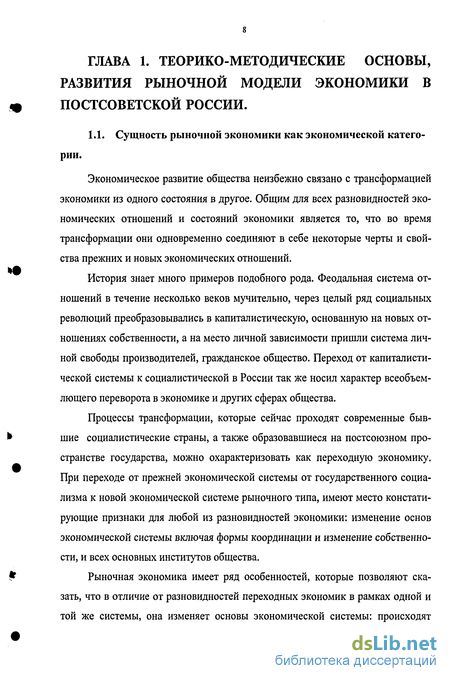 8

ГЛАВА 1. ТЕОРИКО-МЕТОДИЧЕСКИЕ ОСНОВЫ, РАЗВИТИЯ РЫНОЧНОЙ МОДЕЛИ ЭКОНОМИКИ В ПОСТСОВЕТСКОЙ РОССИИ.

1.1. Сущность рыночной экономики как экономической категории.

Экономическое развитие общества неизбежно связано с трансформацией экономики из одного состояния в другое. Общим для всех разновидностей экономических отношений и состояний экономики является то, что во время трансформации они одновременно соединяют в себе некоторые черты и свойства прежних и новых экономических отношений.

История знает много примеров подобного рода. Феодальная система отношений в течение несколько веков мучительно, через целый ряд социальных революций преобразовывались в капиталистическую, основанную на новых отношениях собственности, а на место личной зависимости пришли система личной свободы производителей, гражданское общество. Переход от капиталистической системы к социалистической в России так же носил характер всеобъемлющего переворота в экономике и других сферах общества.

Процессы трансформации, которые сейчас проходят современные бывшие социалистические страны, а также образовавшиеся на постсоюзном пространстве государства, можно охарактеризовать как переходную экономику. При переходе от прежней экономической системы от государственного социализма к новой экономической системе рыночного типа, имеют место констатирующие признаки для любой из разновидностей экономики: изменение основ экономической системы включая формы координации и изменение собственности, и всех основных институтов общества.

Рыночная экономика имеет ряд особенностей, которые позволяют сказать, что в отличие от разновидностей переходных экономик в рамках одной и той же системы, она изменяет основы экономической системы: происходят

dsLib.net
библиотека диссертаций